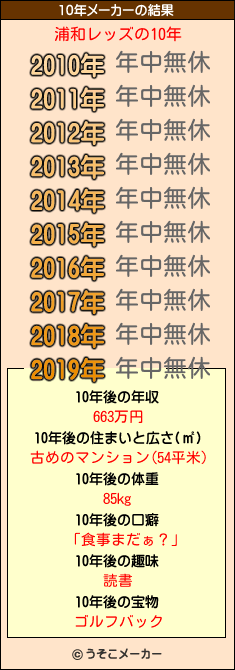 10年メーカーの結果

浦和レッズの10年

2010年 年中無休
2011年 年中無休
2012年 年中無休
2013年 年中無休
2014年 年中無休
2015年 年中無休
2016年 年中無休
2017年 年中無休
2018年 年中無休
2019年 年中無休

10年後の年収
663万円
10年後の住まいと広さ(㎡)
古めのマンション(54平米)
10年後の体重
85kg
10年後の口癖
「食事まだぁ？」
10年後の趣味
読書
10年後の宝物
ゴルフバック

© うそこメーカー